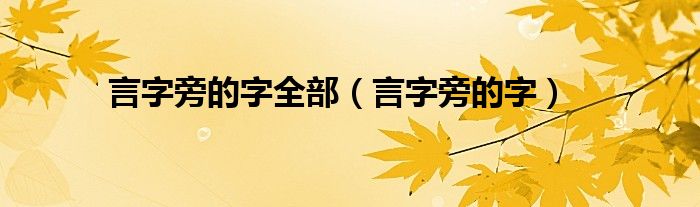 言字旁的字全部（言字旁的字）